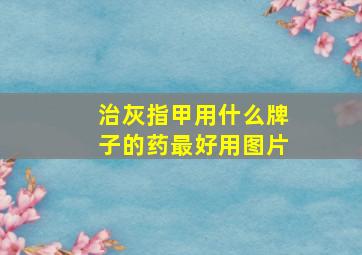 治灰指甲用什么牌子的药最好用图片